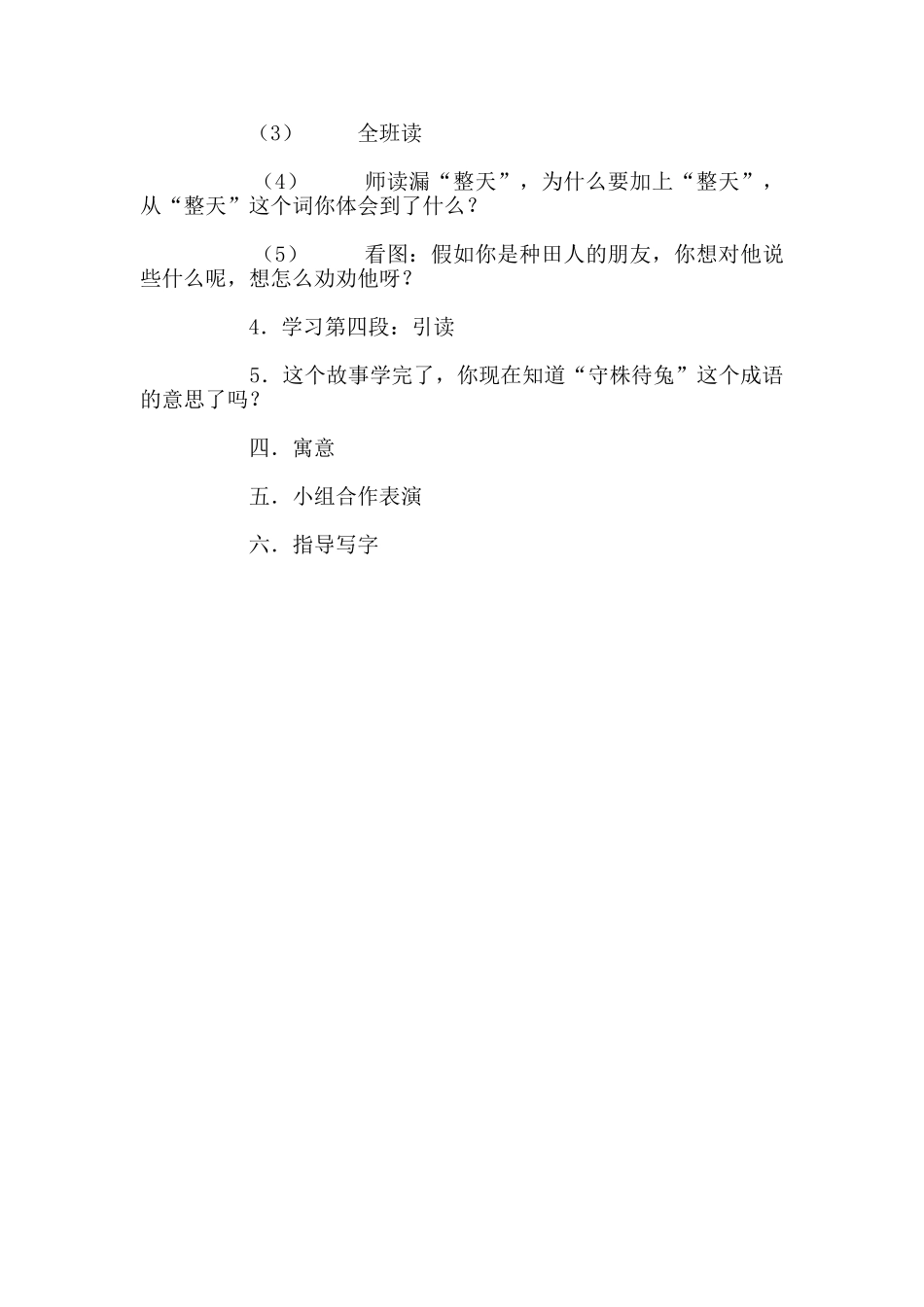 （3） 全班读

（4） 师读漏“整天”，为什么要加上“整天”，从“整天”这个词你体会到了什么？

（5） 看图：假如你是种田人的朋友，你想对他说些什么呢，想怎么劝劝他呀？

4．学习第四段：引读

5．这个故事学完了，你现在知道“守株待兔”这个成语的意思了吗？

四．寓意

五．小组合作表演

六．指导写字